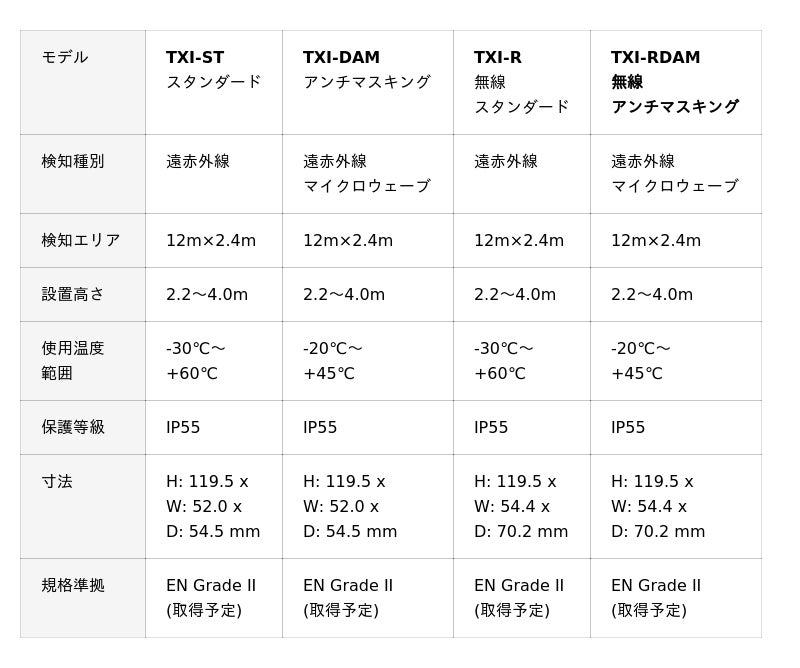 | モデル | TXI-ST スタンダード | TXI-DAM アンチマスキング | TXI-R 無線 スタンダード | TXI-RDAM 無線 アンチマスキング |
|---|---|---|---|---|
| 検知種別 | 遠赤外線 | 遠赤外線 マイクロウェーブ | 遠赤外線 | 遠赤外線 マイクロウェーブ |
| 検知エリア | 12m×2.4m | 12m×2.4m | 12m×2.4m | 12m×2.4m |
| 設置高さ | 2.2～4.0m | 2.2～4.0m | 2.2～4.0m | 2.2～4.0m |
| 使用温度範囲 | -30℃～+60℃ | -20℃～+45℃ | -30℃～+60℃ | -20℃～+45℃ |
| 保護等級 | IP55 | IP55 | IP55 | IP55 |
| 寸法 | H: 119.5 x W: 52.0 x D: 54.5 mm | H: 119.5 x W: 52.0 x D: 54.5 mm | H: 119.5 x W: 54.4 x D: 70.2 mm | H: 119.5 x W: 54.4 x D: 70.2 mm |
| 規格準拠 | EN Grade II (取得予定) | EN Grade II (取得予定) | EN Grade II (取得予定) | EN Grade II (取得予定) |